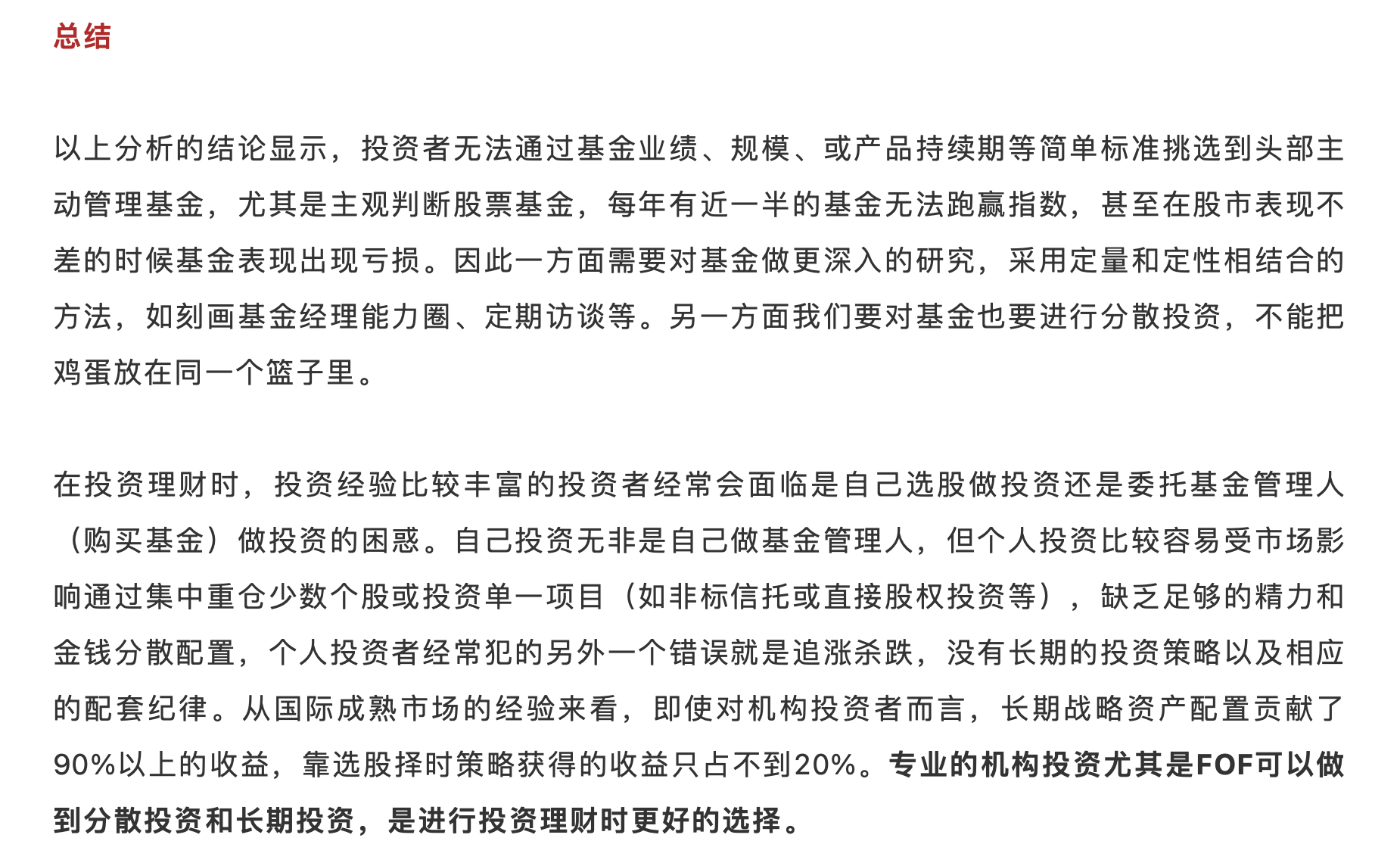 总结

以上分析的结论显示，投资者无法通过基金业绩、规模、或产品持续期等简单标准挑选到头部主动管理基金，尤其是主观判断股票基金，每年有近一半的基金无法跑赢指数，甚至在股市表现不差的时候基金表现出现亏损。因此一方面需要对基金做更深入的研究，采用定量和定性相结合的方法，如刻画基金经理能力圈、定期访谈等。另一方面我们要对基金也要进行分散投资，不能把鸡蛋放在同一个篮子里。

在投资理财时，投资经验比较丰富的投资者经常会面临是自己选股做投资还是委托基金管理人（购买基金）做投资的困惑。自己投资无非是自己做基金管理人，但个人投资比较容易受市场影响通过集中重仓少数个股或投资单一项目（如非标信托或直接股权投资等），缺乏足够的精力和金钱分散配置，个人投资者经常犯的另外一个错误就是追涨杀跌，没有长期的投资策略以及相应的配套纪律。从国际成熟市场的经验来看，即使对机构投资者而言，长期战略资产配置贡献了90%以上的收益，靠选股择时策略获得的收益只占不到20%。专业的机构投资尤其是FOF可以做到分散投资和长期投资，是进行投资理财时更好的选择。